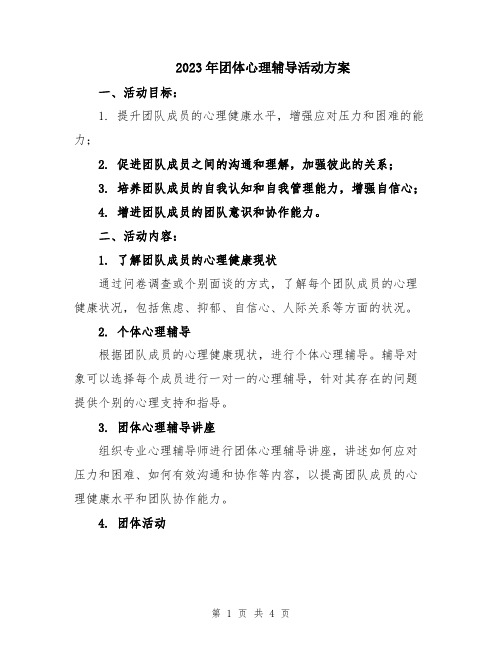 2023年团体心理辅导活动方案

一、活动目标：

1. 提升团队成员的心理健康水平，增强应对压力和困难的能力；

2. 促进团队成员之间的沟通和理解，加强彼此的关系；

3. 培养团队成员的自我认知和自我管理能力，增强自信心；

4. 增进团队成员的团队意识和协作能力。

二、活动内容：

1. 了解团队成员的心理健康现状

通过问卷调查或个别面谈的方式，了解每个团队成员的心理健康状况，包括焦虑、抑郁、自信心、人际关系等方面的状况。

2. 个体心理辅导

根据团队成员的心理健康现状，进行个体心理辅导。辅导对象可以选择每个成员进行一对一的心理辅导，针对其存在的问题提供个别的心理支持和指导。

3. 团体心理辅导讲座

组织专业心理辅导师进行团体心理辅导讲座，讲述如何应对压力和困难、如何有效沟通和协作等内容，以提高团队成员的心理健康水平和团队协作能力。

4. 团体活动

第 1 页 共 4 页